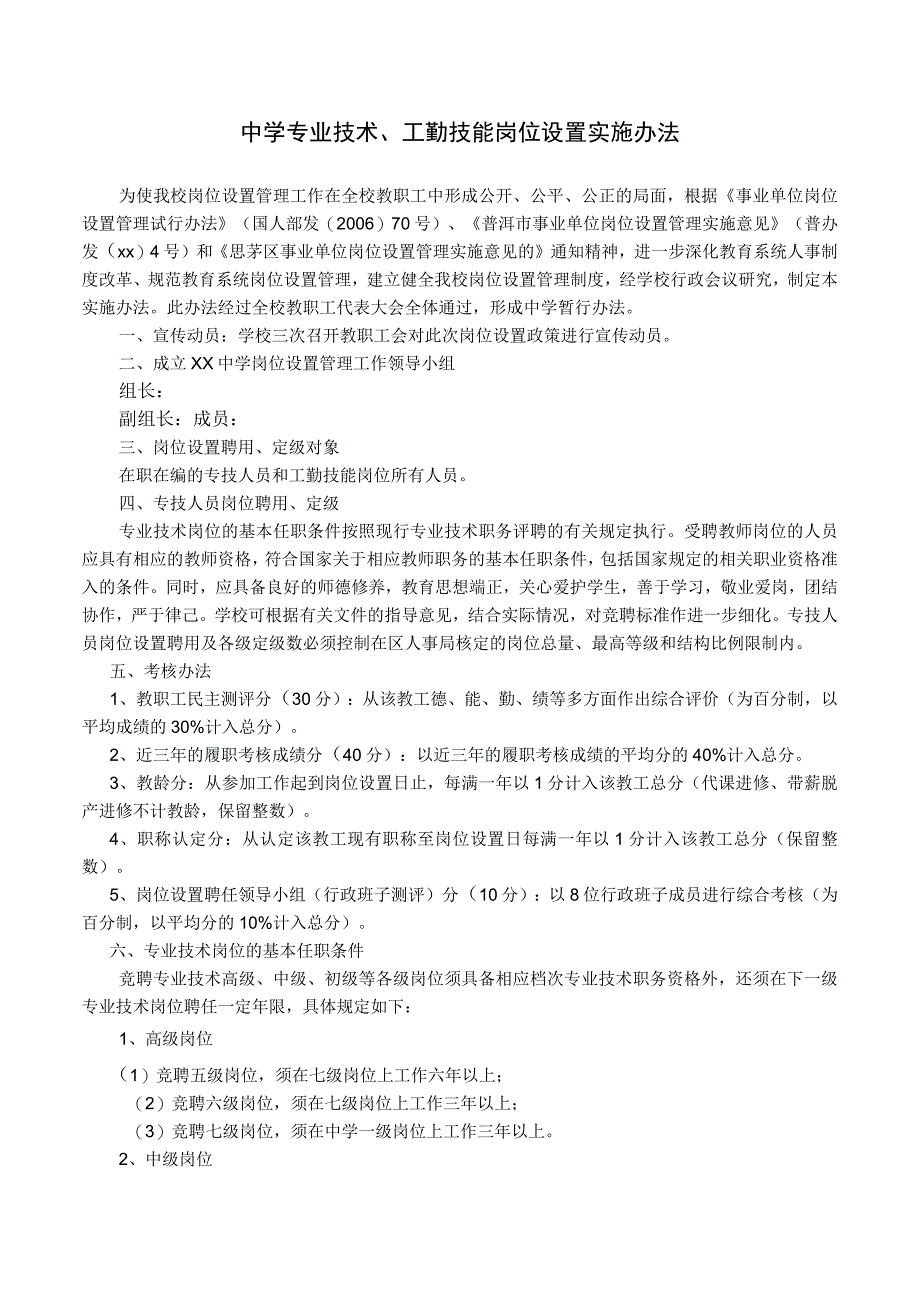 中学专业技术、工勤技能岗位设置实施办法

为使我校岗位设置管理工作在全校教职工中形成公开、公平、公正的局面，根据《事业单位岗位设置管理试行办法》（国人部发（2006）70号）、《普洱市事业单位岗位设置管理实施意见》（普办发（xx）4号）和《思茅区事业单位岗位设置管理实施意见的》通知精神，进一步深化教育系统人事制度改革、规范教育系统岗位设置管理，建立健全我校岗位设置管理制度，经学校行政会议研究，制定本实施办法。此办法经过全校教职工代表大会全体通过，形成中学暂行办法。

一、宣传动员：学校三次召开教职工会对此次岗位设置政策进行宣传动员。

二、成立XX中学岗位设置管理工作领导小组

组长：

副组长：成员：

三、岗位设置聘用、定级对象

在职在编的专技人员和工勤技能岗位所有人员。

四、专技人员岗位聘用、定级

专业技术岗位的基本任职条件按照现行专业技术职务评聘的有关规定执行。受聘教师岗位的人员应具有相应的教师资格，符合国家关于相应教师职务的基本任职条件，包括国家规定的相关职业资格准入的条件。同时，应具备良好的师德修养，教育思想端正，关心爱护学生，善于学习，敬业爱岗，团结协作，严于律己。学校可根据有关文件的指导意见，结合实际情况，对竞聘标准作进一步细化。专技人员岗位设置聘用及各级定级数必须控制在区人事局核定的岗位总量、最高等级和结构比例限制内。

五、考核办法

1、教职工民主测评分（30分）：从该教工德、能、勤、绩等多方面作出综合评价（为百分制，以平均成绩的30%计入总分）。

2、近三年的履职考核成绩分（40分）：以近三年的履职考核成绩的平均分的40%计入总分。

3、教龄分：从参加工作起到岗位设置日止，每满一年以1分计入该教工总分（代课进修、带薪脱产进修不计教龄，保留整数）。

4、职称认定分：从认定该教工现有职称至岗位设置日每满一年以1分计入该教工总分（保留整数）。

5、岗位设置聘任领导小组（行政班子测评）分（10分）：以8位行政班子成员进行综合考核（为百分制，以平均分的10%计入总分）。

六、专业技术岗位的基本任职条件

竞聘专业技术高级、中级、初级等各级岗位须具备相应档次专业技术职务资格外，还须在下一级专业技术岗位聘任一定年限，具体规定如下：

1、高级岗位

（1）竞聘五级岗位，须在七级岗位上工作六年以上；

（2）竞聘六级岗位，须在七级岗位上工作三年以上；

（3）竞聘七级岗位，须在中学一级岗位上工作三年以上。

2、中级岗位